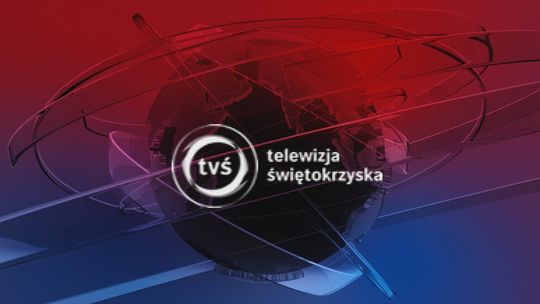 tvś
telewizja
świętokrzyska